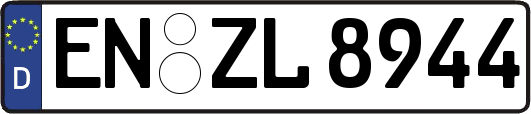 D
EN ZL 8944